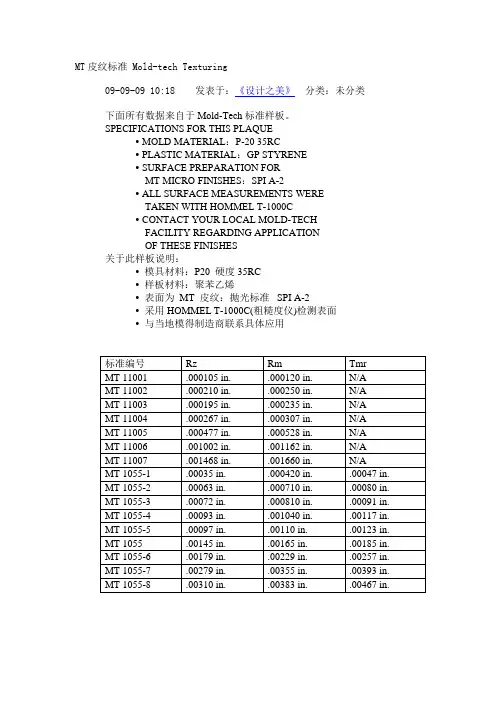 MT 皮纹标准 Mold-tech Texturing

09-09-09 10:18 发表于：《设计之美》 分类：未分类

下面所有数据来自于 Mold-Tech 标准样板。
SPECIFICATIONS FOR THIS PLAQUE
• MOLD MATERIAL：P-20 35RC
• PLASTIC MATERIAL：GP STYRENE
• SURFACE PREPARATION FOR MT MICRO FINISHES：SPI A-2
• ALL SURFACE MEASUREMENTS WERE TAKEN WITH HOMMEL T-1000C
• CONTACT YOUR LOCAL MOLD-TECH FACILITY REGARDING APPLICATION OF THESE FINISHES
关于此样板说明：
• 模具材料：P20 硬度 35RC
• 样板材料：聚苯乙烯
• 表面为 MT 皮纹：抛光标准 SPI A-2
• 采用 HOMMEL T-1000C(粗糙度仪)检测表面
• 与当地模得制造商联系具体应用

| 标准编号 | Rz | Rm | Tmr |
|---|---|---|---|
| MT 11001 | .000105 in. | .000120 in. | N/A |
| MT 11002 | .000210 in. | .000250 in. | N/A |
| MT 11003 | .000195 in. | .000235 in. | N/A |
| MT 11004 | .000267 in. | .000307 in. | N/A |
| MT 11005 | .000477 in. | .000528 in. | N/A |
| MT 11006 | .001002 in. | .001162 in. | N/A |
| MT 11007 | .001468 in. | .001660 in. | N/A |
| MT 1055-1 | .00035 in. | .000420 in. | .00047 in. |
| MT 1055-2 | .00063 in. | .000710 in. | .00080 in. |
| MT 1055-3 | .00072 in. | .000810 in. | .00091 in. |
| MT 1055-4 | .00093 in. | .001040 in. | .00117 in. |
| MT 1055-5 | .00097 in. | .00110 in. | .00123 in. |
| MT 1055 | .00145 in. | .00165 in. | .00185 in. |
| MT 1055-6 | .00179 in. | .00229 in. | .00257 in. |
| MT 1055-7 | .00279 in. | .00355 in. | .00393 in. |
| MT 1055-8 | .00310 in. | .00383 in. | .00467 in. |